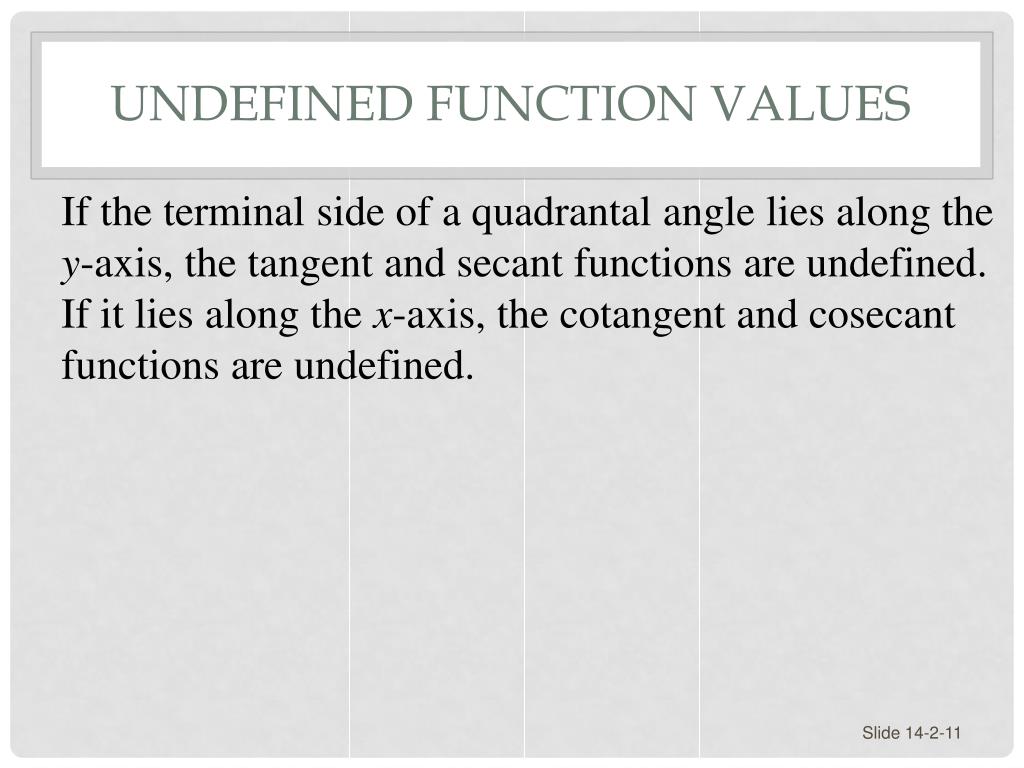 UNDEFINED FUNCTION VALUES

If the terminal side of a quadrantal angle lies along the $y$-axis, the tangent and secant functions are undefined. If it lies along the $x$-axis, the cotangent and cosecant functions are undefined.

Slide 14-2-11